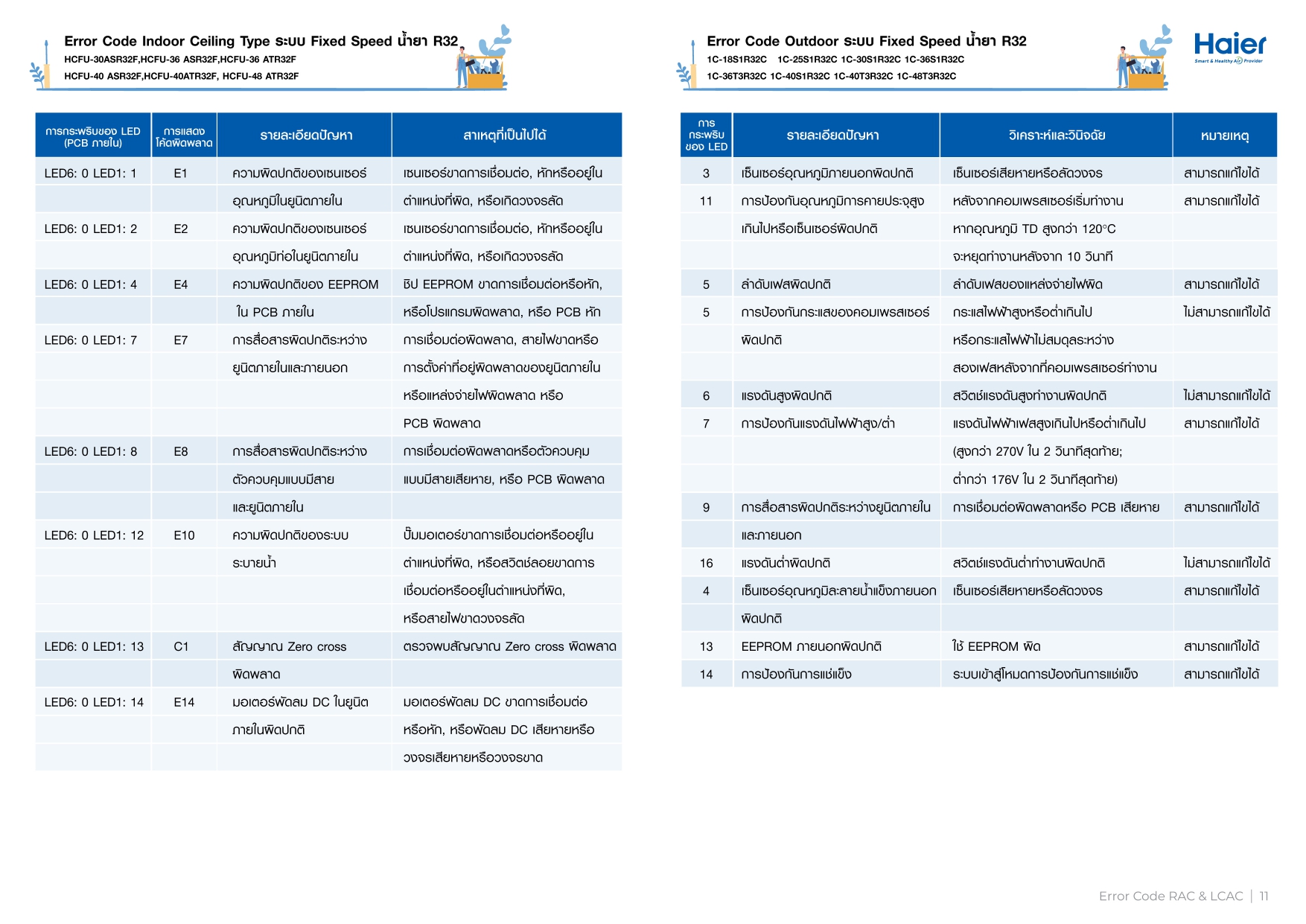 Error Code Indoor Ceiling Type ระบบ Fixed Speed น้ำยา R32
HCFU-30ASR32F,HCFU-36 ASR32F,HCFU-36 ATR32F
HCFU-40 ASR32F,HCFU-40ATR32F, HCFU-48 ATR32F

| การกระพริบของ LED (PCB ภายใน) | การแสดงโค้ดผิดพลาด | รายละเอียดปัญหา | สาเหตุที่เป็นไปได้ |
|---|---|---|---|
| LED6: 0 LED1: 1 | E1 | ความผิดปกติของเซนเซอร์ | เซนเซอร์ขาดการเชื่อมต่อ, หักหรืออยู่ใน |
| | | อุณหภูมิในยูนิตภายใน | ตำแหน่งที่ผิด, หรือเกิดวงจรลัด |
| LED6: 0 LED1: 2 | E2 | ความผิดปกติของเซนเซอร์ | เซนเซอร์ขาดการเชื่อมต่อ, หักหรืออยู่ใน |
| | | อุณหภูมิท่อในยูนิตภายใน | ตำแหน่งที่ผิด, หรือเกิดวงจรลัด |
| LED6: 0 LED1: 4 | E4 | ความผิดปกติของ EEPROM | ชิป EEPROM ขาดการเชื่อมต่อหรือหัก, |
| | | ใน PCB ภายใน | หรือโปรแกรมผิดพลาด, หรือ PCB หัก |
| LED6: 0 LED1: 7 | E7 | การสื่อสารผิดปกติระหว่าง | การเชื่อมต่อผิดพลาด, สายไฟขาดหรือ |
| | | ยูนิตภายในและภายนอก | การตั้งค่าที่อยู่ผิดพลาดของยูนิตภายใน |
| | | | หรือแหล่งจ่ายไฟผิดพลาด หรือ |
| | | | PCB ผิดพลาด |
| LED6: 0 LED1: 8 | E8 | การสื่อสารผิดปกติระหว่าง | การเชื่อมต่อผิดพลาดหรือตัวควบคุม |
| | | ตัวควบคุมแบบมีสาย | แบบมีสายเสียหาย, หรือ PCB ผิดพลาด |
| | | และยูนิตภายใน | |
| LED6: 0 LED1: 12 | E10 | ความผิดปกติของระบบ | ปั๊มมอเตอร์ขาดการเชื่อมต่อหรืออยู่ใน |
| | | ระบายน้ำ | ตำแหน่งที่ผิด, หรือสวิตช์ลอยขาดการ |
| | | | เชื่อมต่อหรืออยู่ในตำแหน่งที่ผิด, |
| | | | หรือสายไฟขาดวงจรลัด |
| LED6: 0 LED1: 13 | C1 | สัญญาณ Zero cross | ตรวจพบสัญญาณ Zero cross ผิดพลาด |
| | | ผิดพลาด | |
| LED6: 0 LED1: 14 | E14 | มอเตอร์พัดลม DC ในยูนิต | มอเตอร์พัดลม DC ขาดการเชื่อมต่อ |
| | | ภายในผิดปกติ | หรือหัก, หรือพัดลม DC เสียหายหรือ |
| | | | วงจรเสียหายหรือวงจรขาด |

Error Code Outdoor ระบบ Fixed Speed น้ำยา R32
1C-18S1R32C 1C-25S1R32C 1C-30S1R32C 1C-36S1R32C
1C-36T3R32C 1C-40S1R32C 1C-40T3R32C 1C-48T3R32C

Haier
Smart & Healthy Air Provider

| การกระพริบของ LED | รายละเอียดปัญหา | วิเคราะห์และวินิจฉัย | หมายเหตุ |
|---|---|---|---|
| 3 | เซ็นเซอร์อุณหภูมิภายนอกผิดปกติ | เซ็นเซอร์เสียหายหรือลัดวงจร | สามารถแก้ไขได้ |
| 11 | การป้องกันอุณหภูมิการคายประจุสูง | หลังจากคอมเพรสเซอร์เริ่มทำงาน | สามารถแก้ไขได้ |
| | เกินไปหรือเซ็นเซอร์ผิดปกติ | หากอุณหภูมิ TD สูงกว่า 120°C | |
| | | จะหยุดทำงานหลังจาก 10 วินาที | |
| 5 | ลำดับเฟสผิดปกติ | ลำดับเฟสของแหล่งจ่ายไฟผิด | สามารถแก้ไขได้ |
| 5 | การป้องกันกระแสของคอมเพรสเซอร์ | กระแสไฟฟ้าสูงหรือต่ำเกินไป | ไม่สามารถแก้ไขได้ |
| | ผิดปกติ | หรือกระแสไฟฟ้าไม่สมดุลระหว่าง | |
| | | สองเฟสหลังจากที่คอมเพรสเซอร์ทำงาน | |
| 6 | แรงดันสูงผิดปกติ | สวิตช์แรงดันสูงทำงานผิดปกติ | ไม่สามารถแก้ไขได้ |
| 7 | การป้องกันแรงดันไฟฟ้าสูง/ต่ำ | แรงดันไฟฟ้าเฟสสูงเกินไปหรือต่ำเกินไป | สามารถแก้ไขได้ |
| | | (สูงกว่า 270V ใน 2 วินาทีสุดท้าย; | |
| | | ต่ำกว่า 176V ใน 2 วินาทีสุดท้าย) | |
| 9 | การสื่อสารผิดปกติระหว่างยูนิตภายใน | การเชื่อมต่อผิดพลาดหรือ PCB เสียหาย | สามารถแก้ไขได้ |
| | และภายนอก | | |
| 16 | แรงดันต่ำผิดปกติ | สวิตช์แรงดันต่ำทำงานผิดปกติ | ไม่สามารถแก้ไขได้ |
| 4 | เซ็นเซอร์อุณหภูมิละลายน้ำแข็งภายนอก | เซ็นเซอร์เสียหายหรือลัดวงจร | สามารถแก้ไขได้ |
| | ผิดปกติ | | |
| 13 | EEPROM ภายนอกผิดปกติ | ใช้ EEPROM ผิด | สามารถแก้ไขได้ |
| 14 | การป้องกันการแช่แข็ง | ระบบเข้าสู่โหมดการป้องกันการแช่แข็ง | สามารถแก้ไขได้ |

Error Code RAC & LCAC | 11